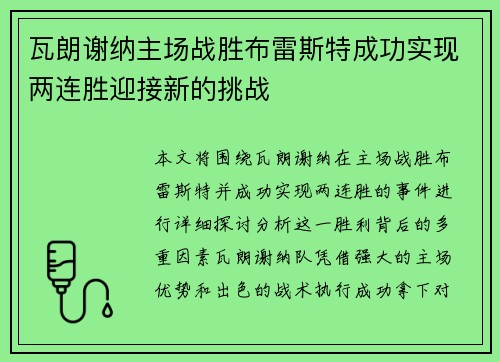 瓦朗谢纳主场战胜布雷斯特成功实现两连胜迎接新的挑战

本文将围绕瓦朗谢纳在主场战胜布雷斯特并成功实现两连胜的事件进行详细探讨分析这一胜利背后的多重因素瓦朗谢纳队凭借强大的主场优势和出色的战术执行成功拿下对